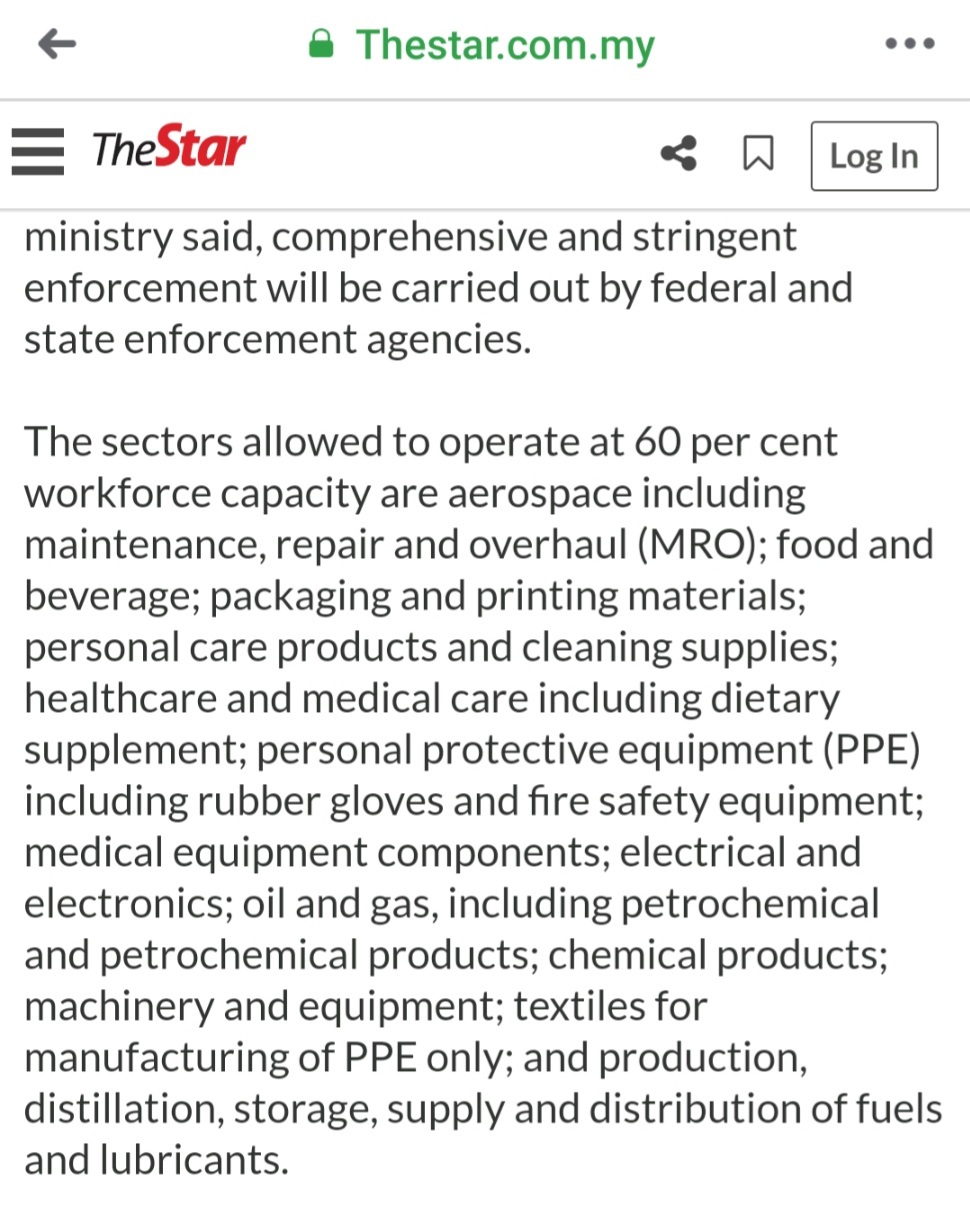 Thestar.com.my

TheStar

Log In

ministry said, comprehensive and stringent enforcement will be carried out by federal and state enforcement agencies.

The sectors allowed to operate at 60 per cent workforce capacity are aerospace including maintenance, repair and overhaul (MRO); food and beverage; packaging and printing materials; personal care products and cleaning supplies; healthcare and medical care including dietary supplement; personal protective equipment (PPE) including rubber gloves and fire safety equipment; medical equipment components; electrical and electronics; oil and gas, including petrochemical and petrochemical products; chemical products; machinery and equipment; textiles for manufacturing of PPE only; and production, distillation, storage, supply and distribution of fuels and lubricants.